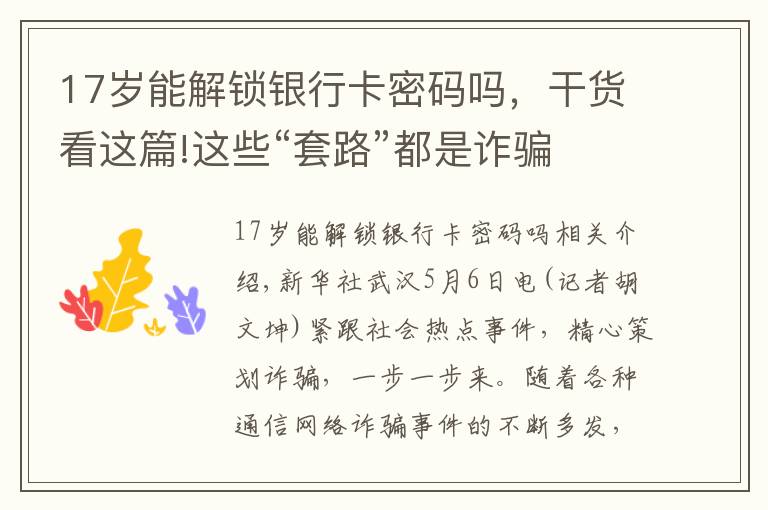 17岁能解锁银行卡密码吗，干货看这篇!这些“套路”都是诈骗

17岁能解锁银行卡密码吗相关介绍，新华社武汉5月6日电（记者胡文坤）紧跟社会热点事件，精心策划诈骗，一步一步来。随着各种通信网络诈骗事件的不断多发，